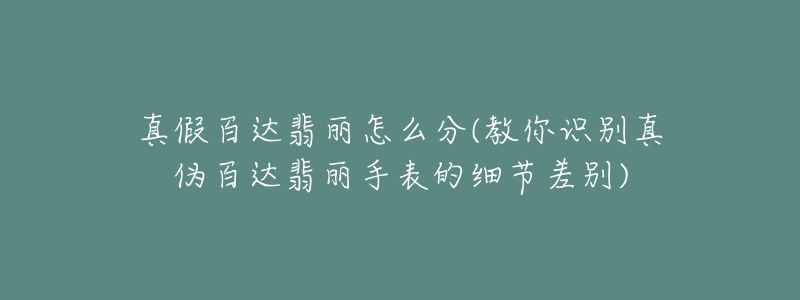 真假百达翡丽怎么分(教你识别真伪百达翡丽手表的细节差别)